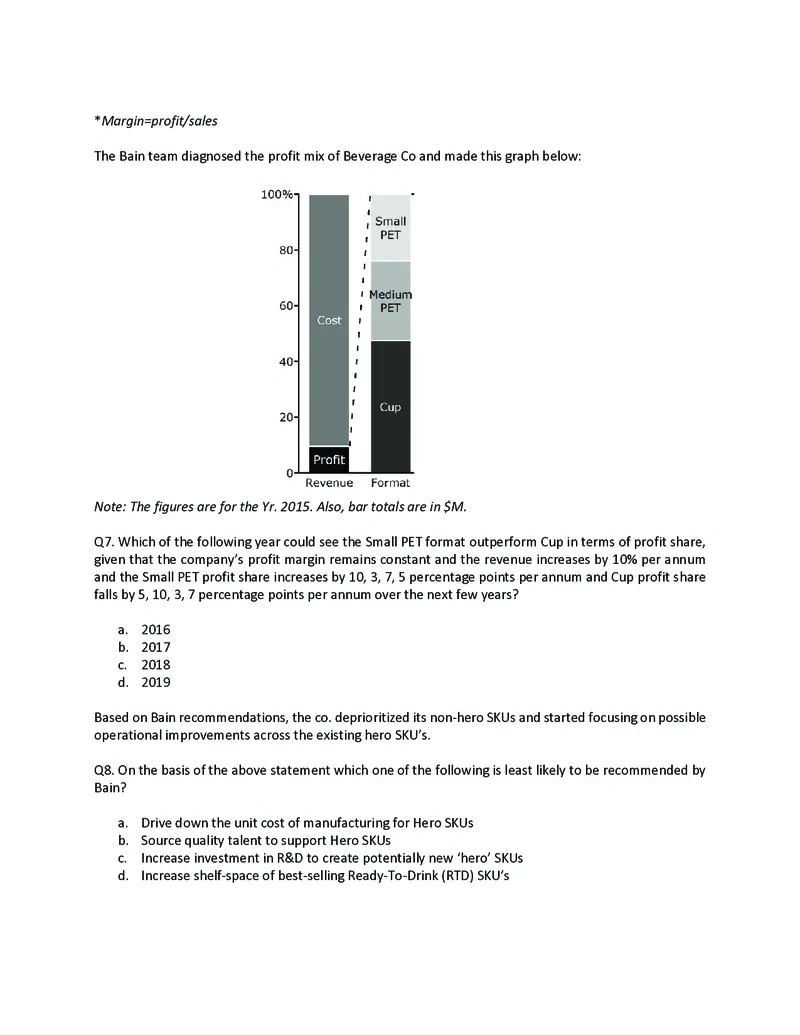 *Margin=profit/sales

The Bain team diagnosed the profit mix of Beverage Co and made this graph below:

100%
80
60
40
20
0
Cost
Profit
Small PET
Medium PET
Cup
Revenue Format

Note: The figures are for the Yr. 2015. Also, bar totals are in $M.

Q7. Which of the following year could see the Small PET format outperform Cup in terms of profit share, given that the company's profit margin remains constant and the revenue increases by 10% per annum and the Small PET profit share increases by 10, 3, 7, 5 percentage points per annum and Cup profit share falls by 5, 10, 3, 7 percentage points per annum over the next few years?

a. 2016
b. 2017
c. 2018
d. 2019

Based on Bain recommendations, the co. deprioritized its non-hero SKUs and started focusing on possible operational improvements across the existing hero SKU's.

Q8. On the basis of the above statement which one of the following is least likely to be recommended by Bain?

a. Drive down the unit cost of manufacturing for Hero SKUs
b. Source quality talent to support Hero SKUs
c. Increase investment in R&D to create potentially new 'hero' SKUs
d. Increase shelf-space of best-selling Ready-To-Drink (RTD) SKU's